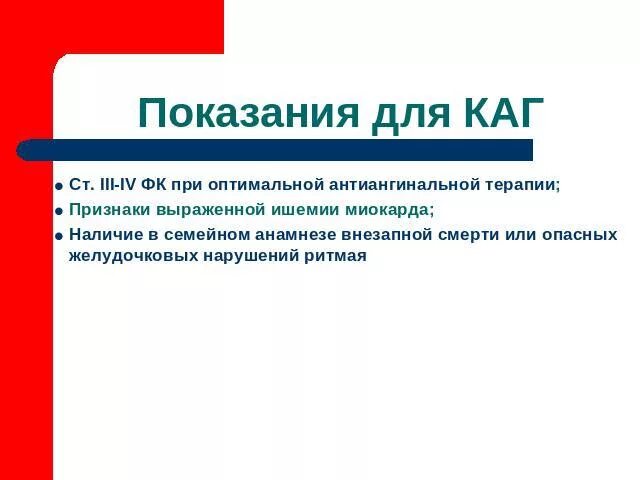 Показания для КАГ

- Ст. III-IV ФК при оптимальной антиангинальной терапии;
- Признаки выраженной ишемии миокарда;
- Наличие в семейном анамнезе внезапной смерти или опасных желудочковых нарушений ритмая